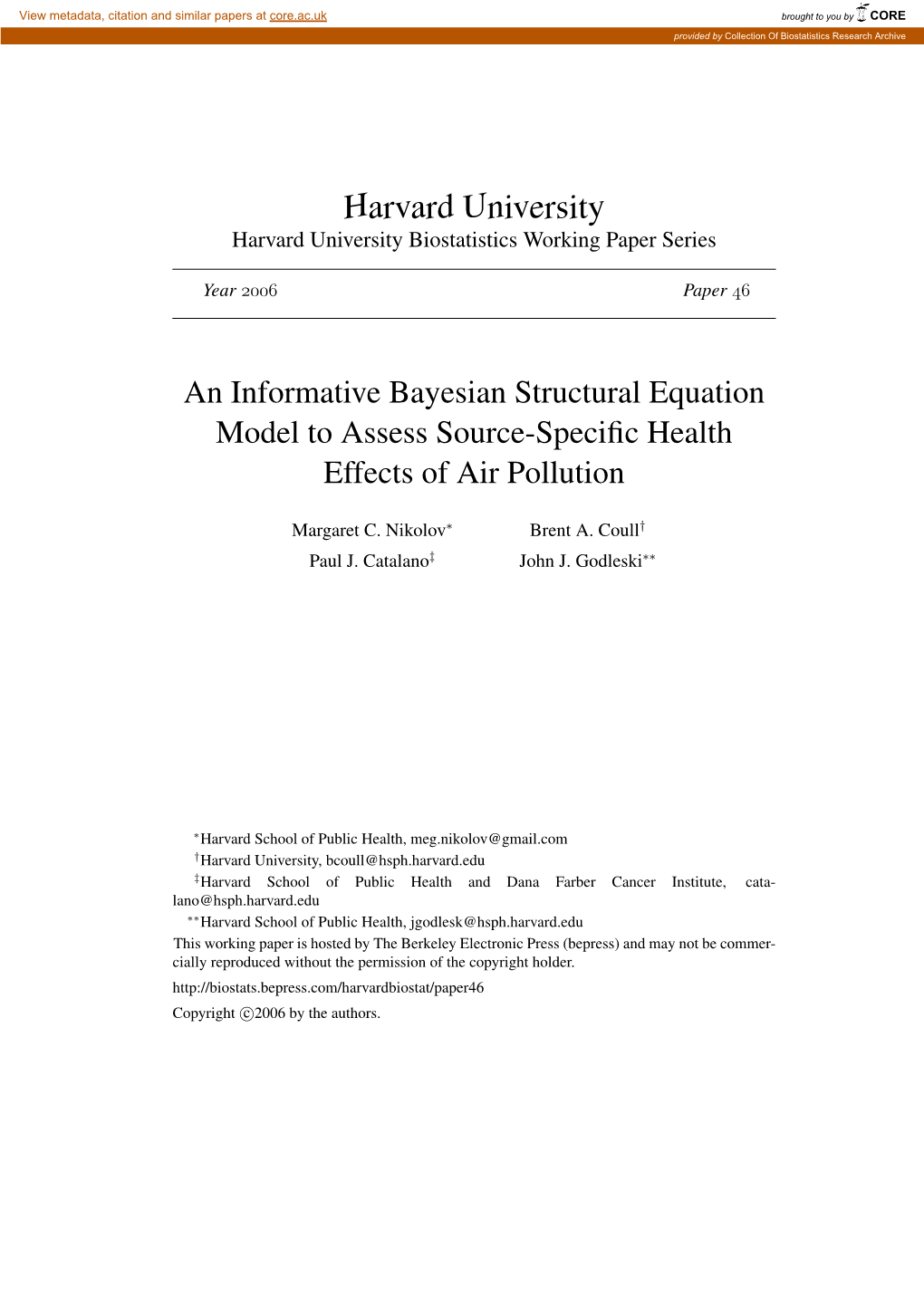 View metadata, citation and similar papers at core.ac.uk

brought to you by CORE

provided by Collection Of Biostatistics Research Archive

Harvard University
Harvard University Biostatistics Working Paper Series

Year 2006 Paper 46

An Informative Bayesian Structural Equation Model to Assess Source-Specific Health Effects of Air Pollution

Margaret C. Nikolov$^{*}$ Brent A. Coull$^{\dagger}$
Paul J. Catalano$^{\ddagger}$ John J. Godleski$^{**}$

$^{*}$Harvard School of Public Health, meg.nikolov@gmail.com
$^{\dagger}$Harvard University, bcoull@hsph.harvard.edu
$^{\ddagger}$Harvard School of Public Health and Dana Farber Cancer Institute, catalano@hsph.harvard.edu
$^{**}$Harvard School of Public Health, jgodlesk@hsph.harvard.edu
This working paper is hosted by The Berkeley Electronic Press (bepress) and may not be commercially reproduced without the permission of the copyright holder.
http://biostats.bepress.com/harvardbiostat/paper46
Copyright ©2006 by the authors.